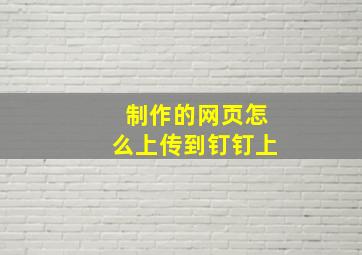 制作的网页怎么上传到钉钉上